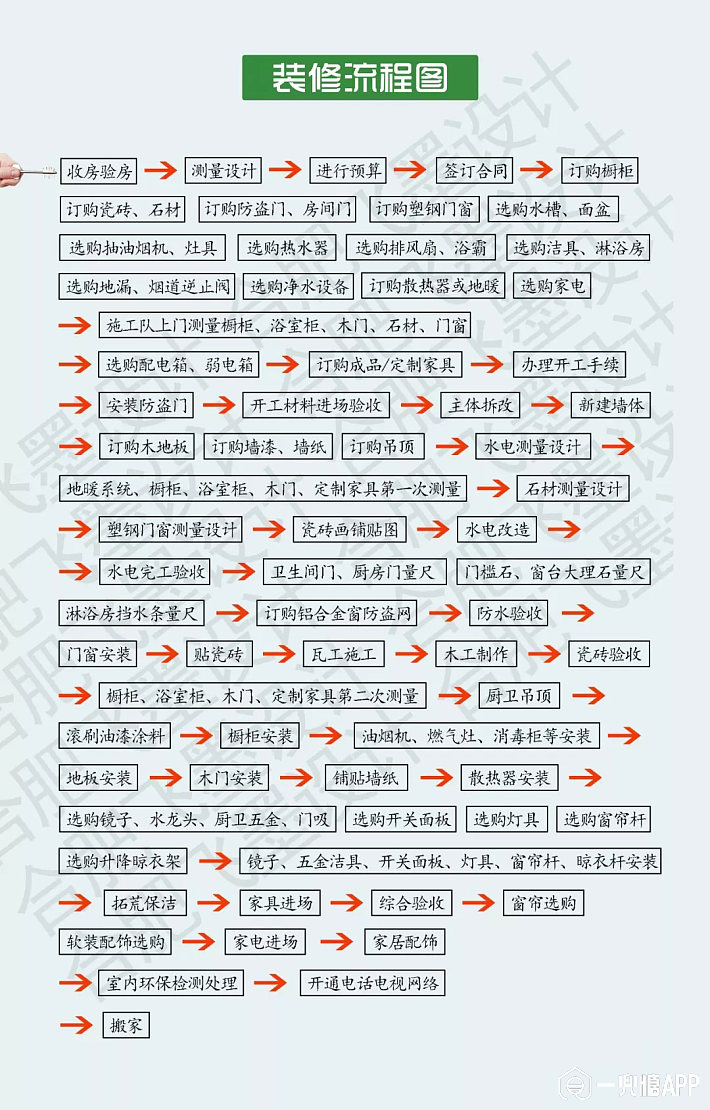 装修流程图

收房验房 → 测量设计 → 进行预算 → 签订合同 → 订购橱柜

订购瓷砖、石材 订购防盗门、房间门 订购塑钢门窗 选购水槽、面盆

选购抽油烟机、灶具 选购热水器 选购排风扇、浴霸 选购洁具、淋浴房

选购地漏、烟道逆止阀 选购净水设备 订购散热器或地暖 选购家电

→ 施工队上门测量橱柜、浴室柜、木门、石材、门窗

→ 选购配电箱、弱电箱 → 订购成品/定制家具 → 办理开工手续

→ 安装防盗门 → 开工材料进场验收 → 主体拆改 → 新建墙体

→ 订购木地板 订购墙漆、墙纸 订购吊顶 → 水电测量设计 →

地暖系统、橱柜、浴室柜、木门、定制家具第一次测量 → 石材测量设计

→ 塑钢门窗测量设计 → 瓷砖画铺贴图 → 水电改造 →

→ 水电完工验收 → 卫生间门、厨房门量尺 门槛石、窗台大理石量尺

淋浴房挡水条量尺 → 订购铝合金窗防盗网 → 防水验收 →

门窗安装 → 贴瓷砖 → 瓦工施工 → 木工制作 → 瓷砖验收

→ 橱柜、浴室柜、木门、定制家具第二次测量 → 厨卫吊顶 →

滚刷油漆涂料 → 橱柜安装 → 油烟机、燃气灶、消毒柜等安装 →

地板安装 → 木门安装 → 铺贴墙纸 → 散热器安装 →

选购镜子、水龙头、厨卫五金、门吸 选购开关面板 选购灯具 选购窗帘杆

选购升降晾衣架 → 镜子、五金洁具、开关面板、灯具、窗帘杆、晾衣杆安装

→ 拓荒保洁 → 家具进场 → 综合验收 → 窗帘选购

软装配饰选购 → 家电进场 → 家居配饰

→ 室内环保检测处理 → 开通电话电视网络

→ 搬家

一兜糖APP